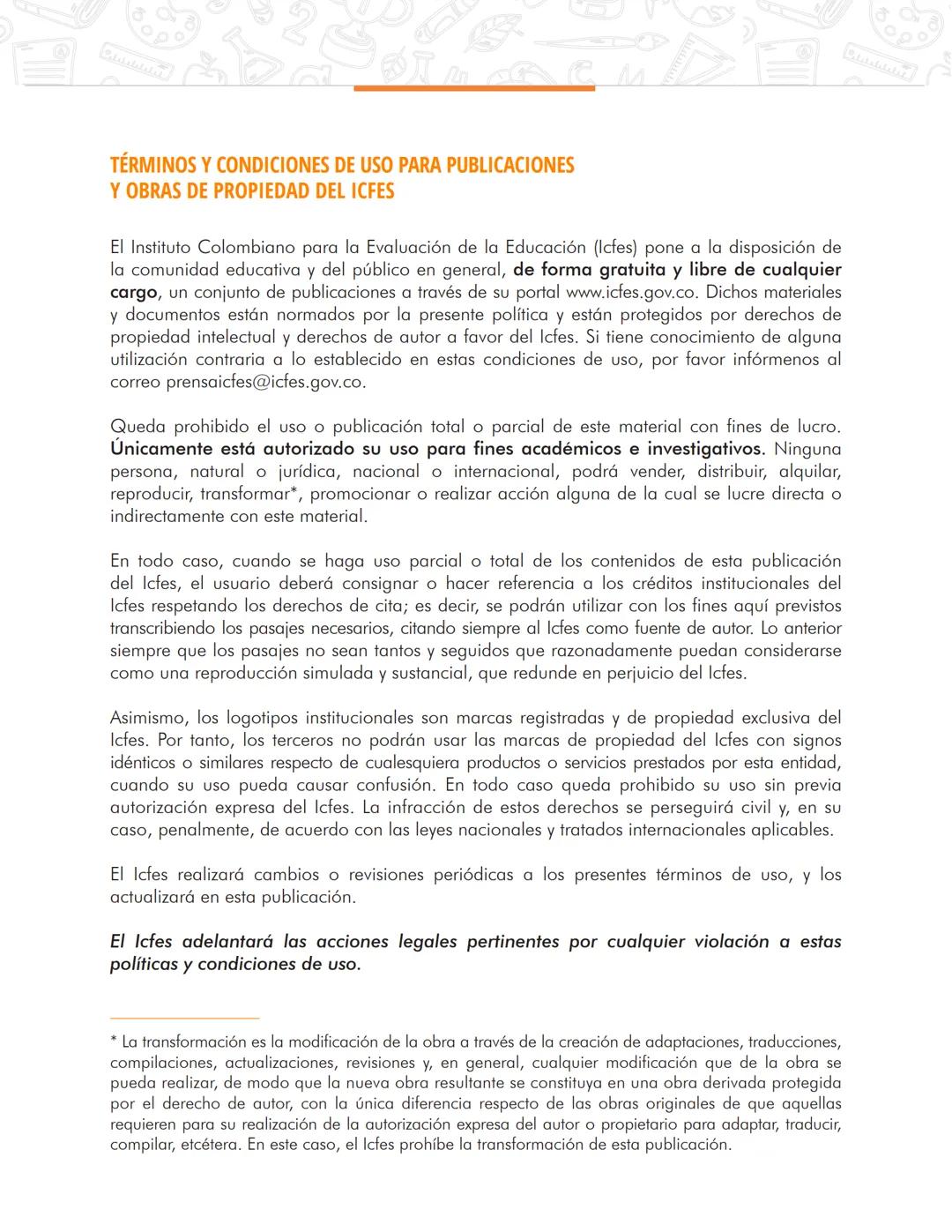 TÉRMINOS Y CONDICIONES DE USO PARA PUBLICACIONES Y OBRAS DE PROPIEDAD DEL ICFES

El Instituto Colombiano para la Evaluación de la Educación (Icfes) pone a la disposición de la comunidad educativa y del público en general, de forma gratuita y libre de cualquier cargo, un conjunto de publicaciones a través de su portal www.icfes.gov.co. Dichos materiales y documentos están normados por la presente política y están protegidos por derechos de propiedad intelectual y derechos de autor a favor del Icfes. Si tiene conocimiento de alguna utilización contraria a lo establecido en estas condiciones de uso, por favor infórmenos al correo prensaicfes@icfes.gov.co.

Queda prohibido el uso o publicación total o parcial de este material con fines de lucro. Únicamente está autorizado su uso para fines académicos e investigativos. Ninguna persona, natural o jurídica, nacional o internacional, podrá vender, distribuir, alquilar, reproducir, transformar*, promocionar o realizar acción alguna de la cual se lucre directa o indirectamente con este material.

En todo caso, cuando se haga uso parcial o total de los contenidos de esta publicación del Icfes, el usuario deberá consignar o hacer referencia a los créditos institucionales del Icfes respetando los derechos de cita; es decir, se podrán utilizar con los fines aquí previstos transcribiendo los pasajes necesarios, citando siempre al Icfes como fuente de autor. Lo anterior siempre que los pasajes no sean tantos y seguidos que razonadamente puedan considerarse como una reproducción simulada y sustancial, que redunde en perjuicio del Icfes.

Asimismo, los logotipos institucionales son marcas registradas y de propiedad exclusiva del Icfes. Por tanto, los terceros no podrán usar las marcas de propiedad del Icfes con signos idénticos o similares respecto de cualesquiera productos o servicios prestados por esta entidad, cuando su uso pueda causar confusión. En todo caso queda prohibido su uso sin previa autorización expresa del Icfes. La infracción de estos derechos se perseguirá civil y, en su caso, penalmente, de acuerdo con las leyes nacionales y tratados internacionales aplicables.

El Icfes realizará cambios o revisiones periódicas a los presentes términos de uso, y los actualizará en esta publicación.

El Icfes adelantará las acciones legales pertinentes por cualquier violación a estas políticas y condiciones de uso.

* La transformación es la modificación de la obra a través de la creación de adaptaciones, traducciones, compilaciones, actualizaciones, revisiones y, en general, cualquier modificación que de la obra se pueda realizar, de modo que la nueva obra resultante se constituya en una obra derivada protegida por el derecho de autor, con la única diferencia respecto de las obras originales de que aquellas requieren para su realización de la autorización expresa del autor o propietario para adaptar, traducir, compilar, etcétera. En este caso, el Icfes prohíbe la transformación de esta publicación.